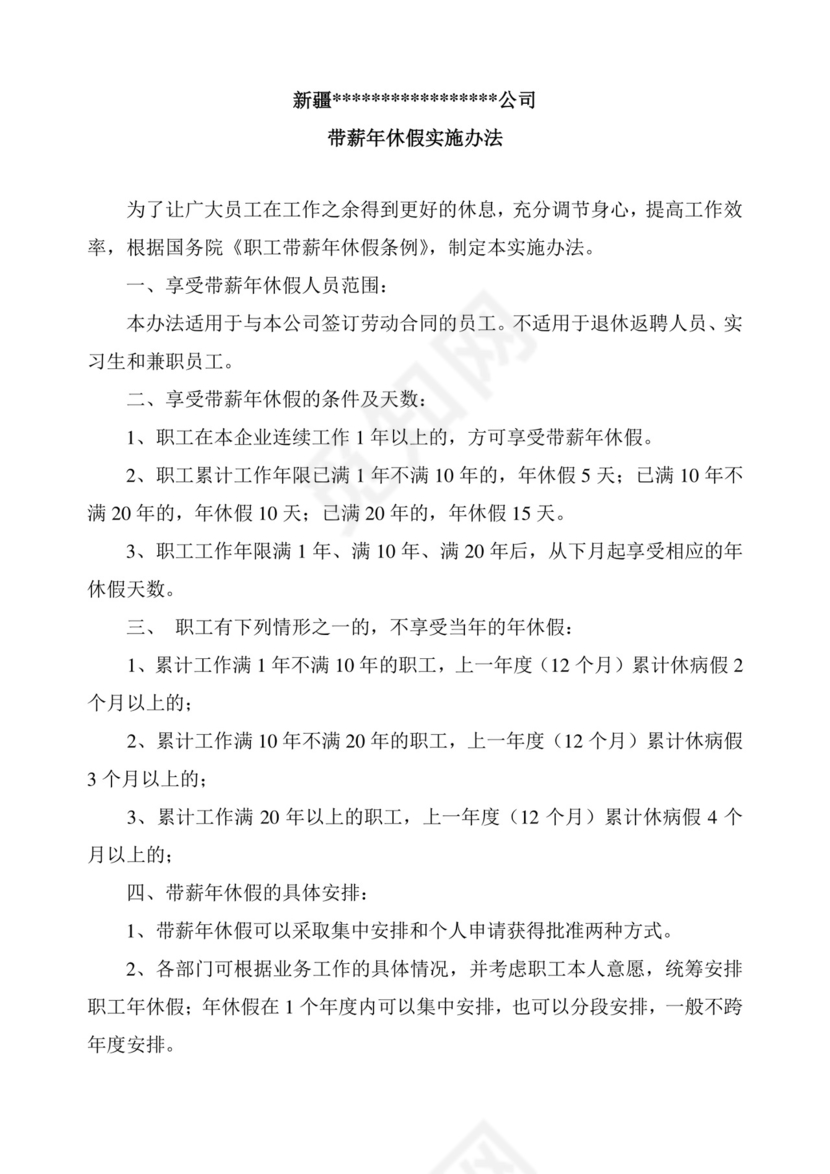 新疆*****************公司

带薪年休假实施办法

为了让广大员工在工作之余得到更好的休息，充分调节身心，提高工作效率，根据国务院《职工带薪年休假条例》，制定本实施办法。

一、享受带薪年休假人员范围：

本办法适用于与本公司签订劳动合同的员工。不适用于退休返聘人员、实习生和兼职员工。

二、享受带薪年休假的条件及天数：

1、职工在本企业连续工作 1 年以上的，方可享受带薪年休假。

2、职工累计工作年限已满 1 年不满 10 年的，年休假 5 天；已满 10 年不满 20 年的，年休假 10 天；已满 20 年的，年休假 15 天。

3、职工工作年限满 1 年、满 10 年、满 20 年后，从下月起享受相应的年休假天数。

三、 职工有下列情形之一的，不享受当年的年休假：

1、累计工作满 1 年不满 10 年的职工，上一年度（12 个月）累计休病假 2 个月以上的；

2、累计工作满 10 年不满 20 年的职工，上一年度（12 个月）累计休病假 3 个月以上的；

3、累计工作满 20 年以上的职工，上一年度（12 个月）累计休病假 4 个月以上的；

四、带薪年休假的具体安排：

1、带薪年休假可以采取集中安排和个人申请获得批准两种方式。

2、各部门可根据业务工作的具体情况，并考虑职工本人意愿，统筹安排职工年休假；年休假在 1 个年度内可以集中安排，也可以分段安排，一般不跨年度安排。